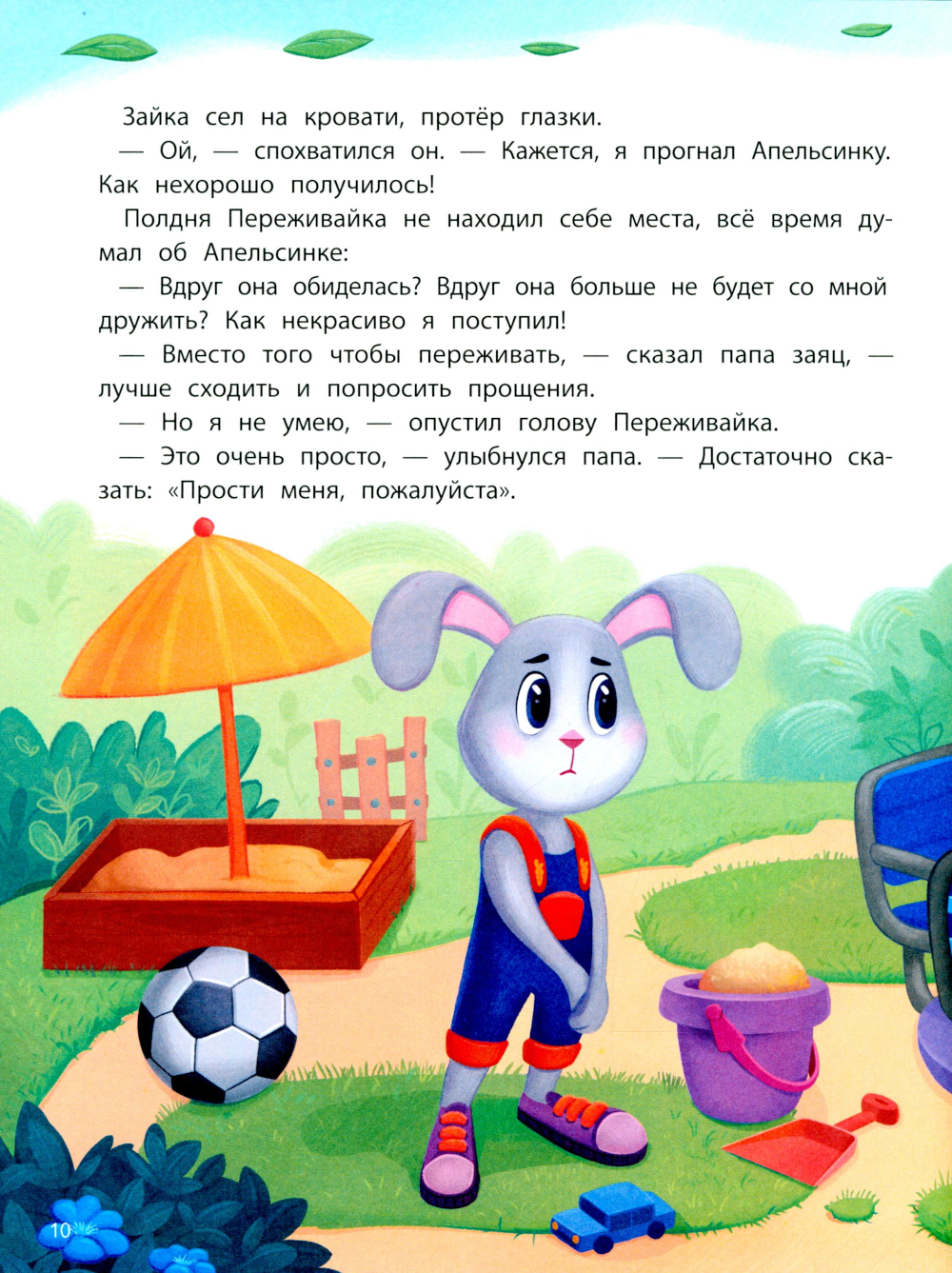 Зайка сел на кровати, протёр глазки.

— Ой, — спохватился он. — Кажется, я прогнал Апельсинку. Как нехорошо получилось!

Полдня Переживайка не находил себе места, всё время думал об Апельсинке:

— Вдруг она обиделась? Вдруг она больше не будет со мной дружить? Как некрасиво я поступил!

— Вместо того чтобы переживать, — сказал папа заяц, — лучше сходить и попросить прощения.

— Но я не умею, — опустил голову Переживайка.

— Это очень просто, — улыбнулся папа. — Достаточно сказать: «Прости меня, пожалуйста».

10